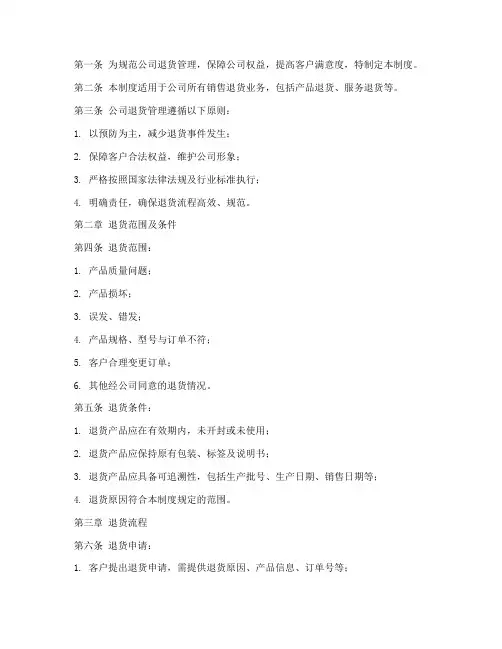 第一条 为规范公司退货管理，保障公司权益，提高客户满意度，特制定本制度。

第二条 本制度适用于公司所有销售退货业务，包括产品退货、服务退货等。

第三条 公司退货管理遵循以下原则：

1. 以预防为主，减少退货事件发生；

2. 保障客户合法权益，维护公司形象；

3. 严格按照国家法律法规及行业标准执行；

4. 明确责任，确保退货流程高效、规范。

第二章 退货范围及条件

第四条 退货范围：

1. 产品质量问题；

2. 产品损坏；

3. 误发、错发；

4. 产品规格、型号与订单不符；

5. 客户合理变更订单；

6. 其他经公司同意的退货情况。

第五条 退货条件：

1. 退货产品应在有效期内，未开封或未使用；

2. 退货产品应保持原有包装、标签及说明书；

3. 退货产品应具备可追溯性，包括生产批号、生产日期、销售日期等；

4. 退货原因符合本制度规定的范围。

第三章 退货流程

第六条 退货申请：

1. 客户提出退货申请，需提供退货原因、产品信息、订单号等；